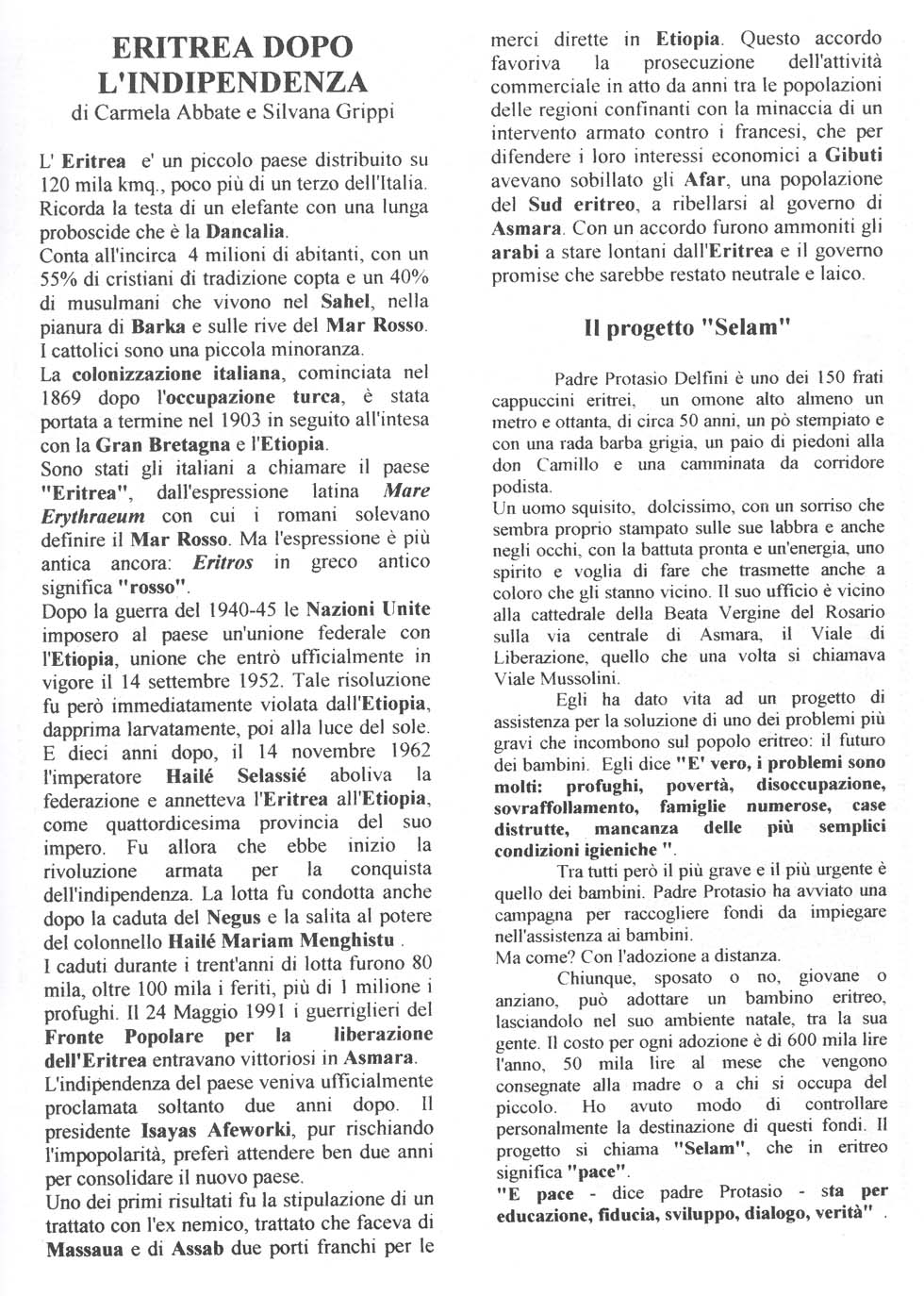 ERITREA DOPO L'INDIPENDENZA
di Carmela Abbate e Silvana Grippi

L' Eritrea e' un piccolo paese distribuito su 120 mila kmq., poco più di un terzo dell'Italia. Ricorda la testa di un elefante con una lunga proboscide che è la Dancalia.
Conta all'incirca 4 milioni di abitanti, con un 55% di cristiani di tradizione copta e un 40% di musulmani che vivono nel Sahel, nella pianura di Barka e sulle rive del Mar Rosso. I cattolici sono una piccola minoranza.
La colonizzazione italiana, cominciata nel 1869 dopo l'occupazione turca, è stata portata a termine nel 1903 in seguito all'intesa con la Gran Bretagna e l'Etiopia.
Sono stati gli italiani a chiamare il paese "Eritrea", dall'espressione latina Mare Erythraeum con cui i romani solevano definire il Mar Rosso. Ma l'espressione è più antica ancora: Eritros in greco antico significa "rosso".
Dopo la guerra del 1940-45 le Nazioni Unite imposero al paese un'unione federale con l'Etiopia, unione che entrò ufficialmente in vigore il 14 settembre 1952. Tale risoluzione fu però immediatamente violata dall'Etiopia, dapprima larvatamente, poi alla luce del sole. E dieci anni dopo, il 14 novembre 1962 l'imperatore Hailé Selassié aboliva la federazione e annetteva l'Eritrea all'Etiopia, come quattordicesima provincia del suo impero. Fu allora che ebbe inizio la rivoluzione armata per la conquista dell'indipendenza. La lotta fu condotta anche dopo la caduta del Negus e la salita al potere del colonnello Hailé Mariam Menghistu .
I caduti durante i trent'anni di lotta furono 80 mila, oltre 100 mila i feriti, più di 1 milione i profughi. Il 24 Maggio 1991 i guerriglieri del Fronte Popolare per la liberazione dell'Eritrea entravano vittoriosi in Asmara.
L'indipendenza del paese veniva ufficialmente proclamata soltanto due anni dopo. Il presidente Isayas Afeworki, pur rischiando l'impopolarità, preferì attendere ben due anni per consolidare il nuovo paese.
Uno dei primi risultati fu la stipulazione di un trattato con l'ex nemico, trattato che faceva di Massaua e di Assab due porti franchi per le merci dirette in Etiopia. Questo accordo favoriva la prosecuzione dell'attività commerciale in atto da anni tra le popolazioni delle regioni confinanti con la minaccia di un intervento armato contro i francesi, che per difendere i loro interessi economici a Gibuti avevano sobillato gli Afar, una popolazione del Sud eritreo, a ribellarsi al governo di Asmara. Con un accordo furono ammoniti gli arabi a stare lontani dall'Eritrea e il governo promise che sarebbe restato neutrale e laico.

Il progetto "Selam"

Padre Protasio Delfini è uno dei 150 frati cappuccini eritrei, un omone alto almeno un metro e ottanta, di circa 50 anni, un pò stempiato e con una rada barba grigia, un paio di piedoni alla don Camillo e una camminata da corridore podista.
Un uomo squisito, dolcissimo, con un sorriso che sembra proprio stampato sulle sue labbra e anche negli occhi, con la battuta pronta e un'energia, uno spirito e voglia di fare che trasmette anche a coloro che gli stanno vicino. Il suo ufficio è vicino alla cattedrale della Beata Vergine del Rosario sulla via centrale di Asmara, il Viale di Liberazione, quello che una volta si chiamava Viale Mussolini.
Egli ha dato vita ad un progetto di assistenza per la soluzione di uno dei problemi più gravi che incombono sul popolo eritreo: il futuro dei bambini. Egli dice "E' vero, i problemi sono molti: profughi, povertà, disoccupazione, sovraffollamento, famiglie numerose, case distrutte, mancanza delle più semplici condizioni igieniche ".
Tra tutti però il più grave e il più urgente è quello dei bambini. Padre Protasio ha avviato una campagna per raccogliere fondi da impiegare nell'assistenza ai bambini.
Ma come? Con l'adozione a distanza.
Chiunque, sposato o no, giovane o anziano, può adottare un bambino eritreo, lasciandolo nel suo ambiente natale, tra la sua gente. Il costo per ogni adozione è di 600 mila lire l'anno, 50 mila lire al mese che vengono consegnate alla madre o a chi si occupa del piccolo. Ho avuto modo di controllare personalmente la destinazione di questi fondi. Il progetto si chiama "Selam", che in eritreo significa "pace".
"E pace - dice padre Protasio - sta per educazione, fiducia, sviluppo, dialogo, verità" .